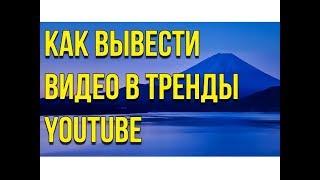 КАК ВЫВЕСТИ ВИДЕО В ТРЕНДЫ YOUTUBE